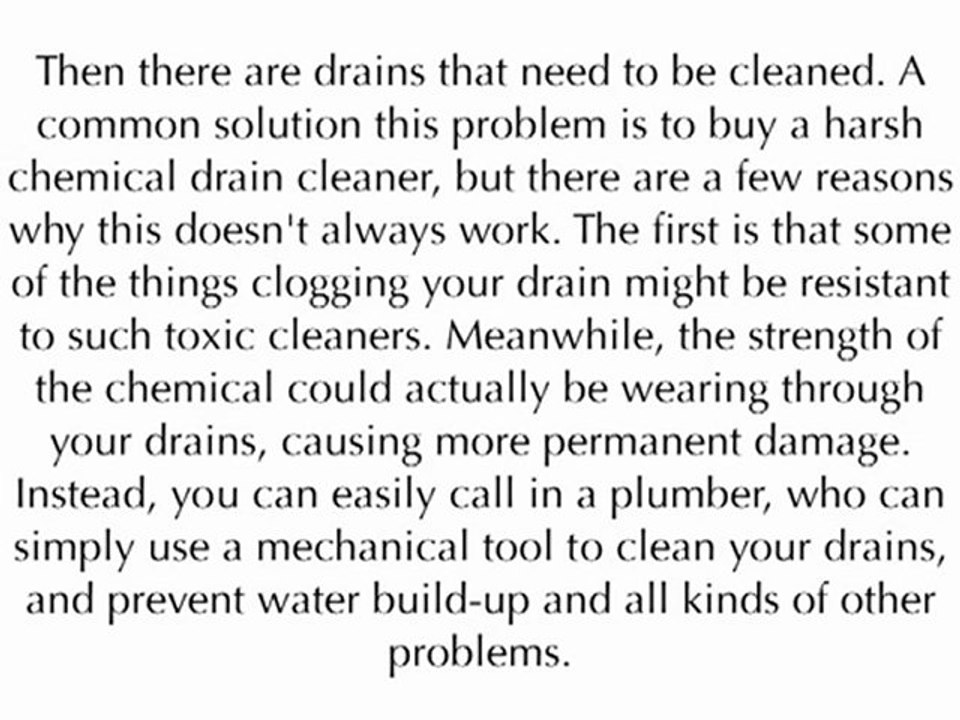 Then there are drains that need to be cleaned. A common solution this problem is to buy a harsh chemical drain cleaner, but there are a few reasons why this doesn't always work. The first is that some of the things clogging your drain might be resistant to such toxic cleaners. Meanwhile, the strength of the chemical could actually be wearing through your drains, causing more permanent damage. Instead, you can easily call in a plumber, who can simply use a mechanical tool to clean your drains, and prevent water build-up and all kinds of other problems.